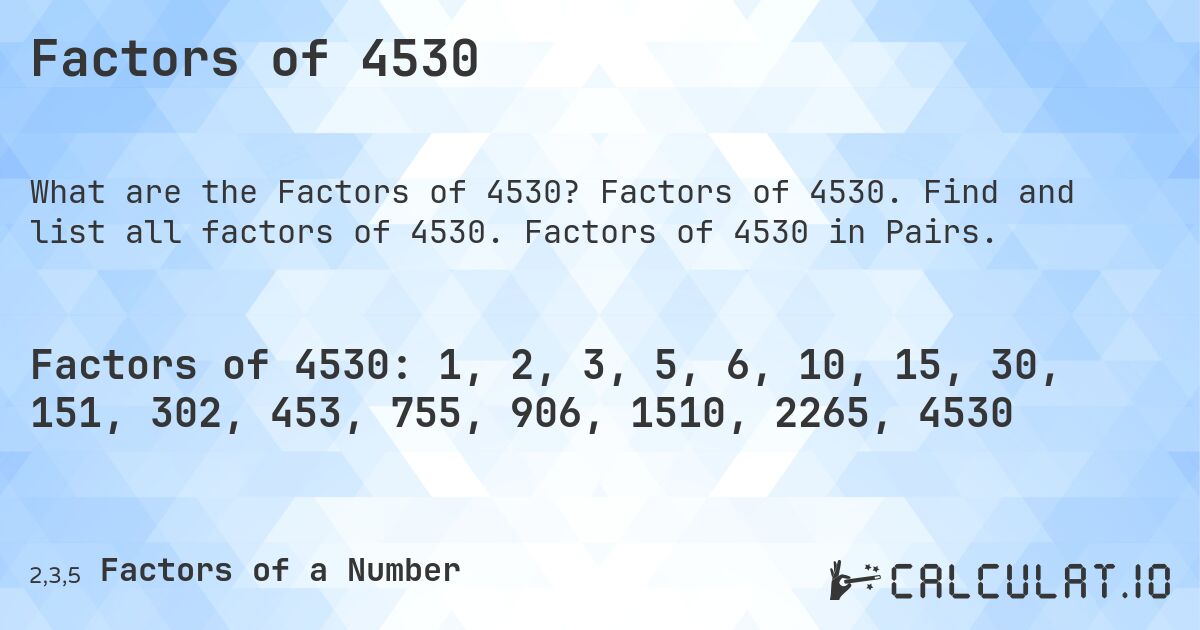 Factors of 4530

What are the Factors of 4530? Factors of 4530. Find and list all factors of 4530. Factors of 4530 in Pairs.

Factors of 4530: 1, 2, 3, 5, 6, 10, 15, 30, 151, 302, 453, 755, 906, 1510, 2265, 4530

2,3,5 Factors of a Number

CALCULAT.IO